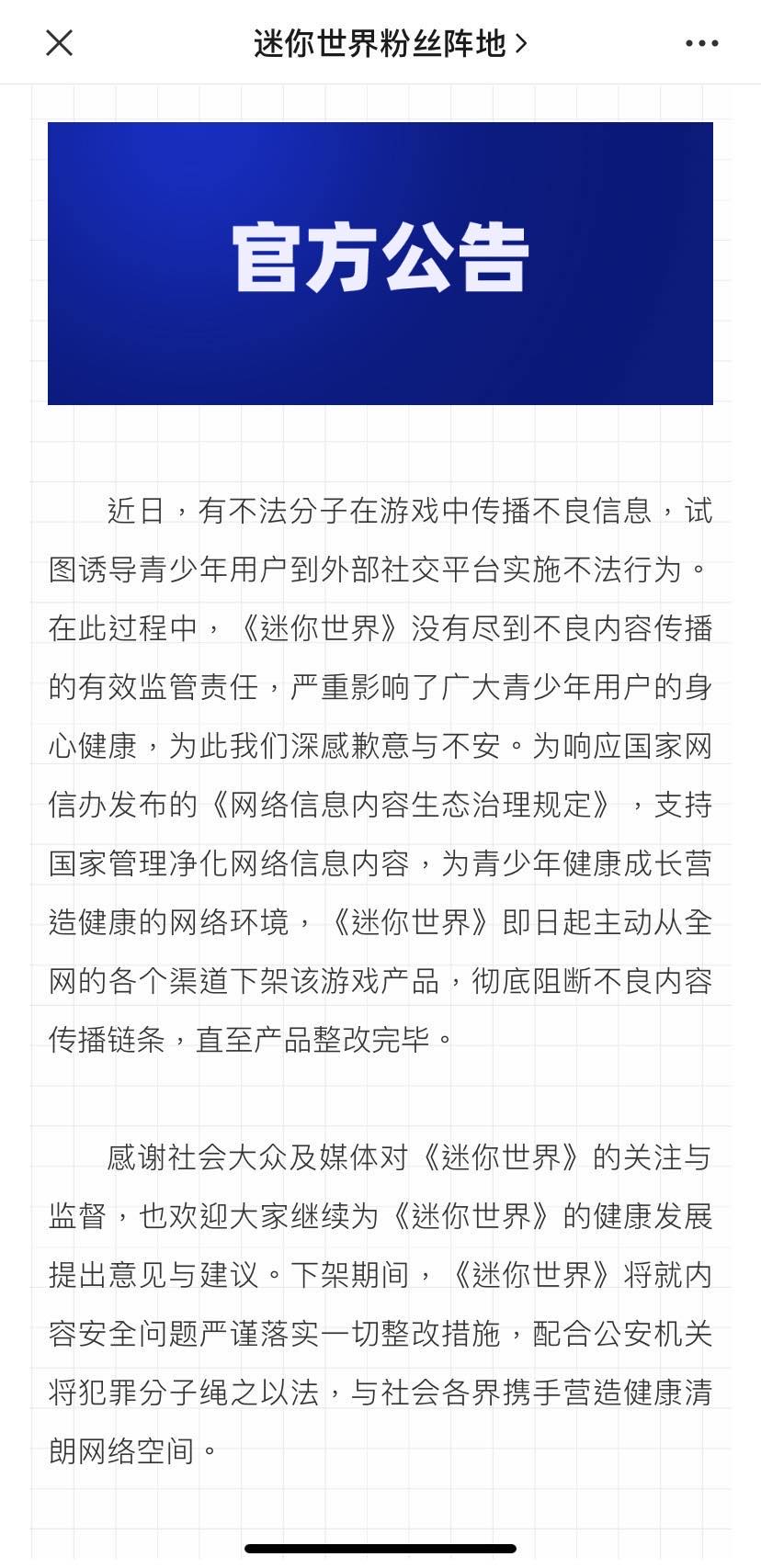 迷你世界粉丝阵地 >

官方公告

近日，有不法分子在游戏中传播不良信息，试图诱导青少年用户到外部社交平台实施不法行为。在此过程中，《迷你世界》没有尽到不良内容传播的有效监管责任，严重影响了广大青少年用户的身心健康，为此我们深感歉意与不安。为响应国家网信办发布的《网络信息内容生态治理规定》，支持国家管理净化网络信息内容，为青少年健康成长营造健康的网络环境，《迷你世界》即日起主动从全网的各个渠道下架该游戏产品，彻底阻断不良内容传播链条，直至产品整改完毕。

感谢社会大众及媒体对《迷你世界》的关注与监督，也欢迎大家继续为《迷你世界》的健康发展提出意见与建议。下架期间，《迷你世界》将就内容安全问题严谨落实一切整改措施，配合公安机关将犯罪分子绳之以法，与社会各界携手营造健康清朗网络空间。